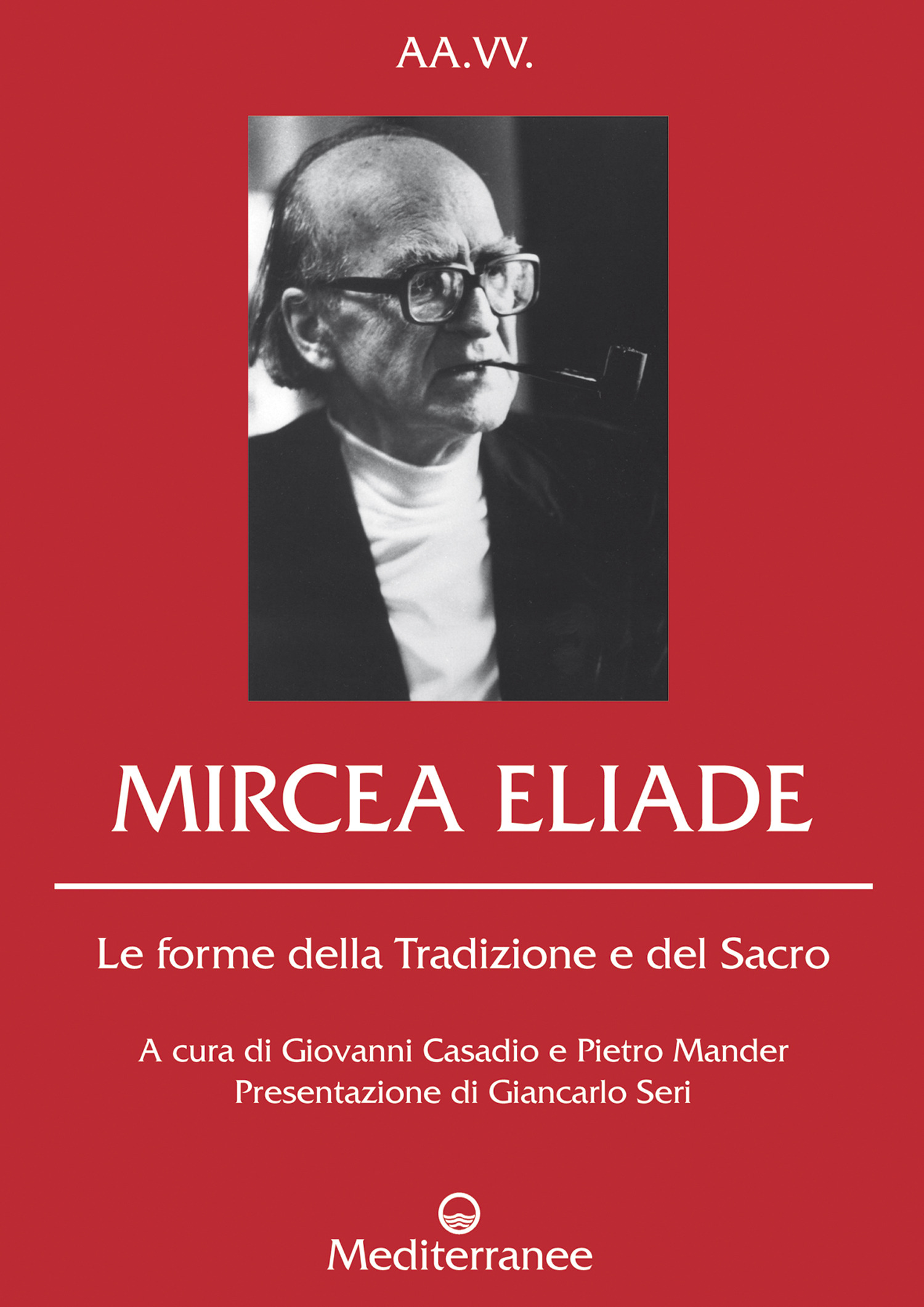 AA.VV.

MIRCEA ELIADE

Le forme della Tradizione e del Sacro

A cura di Giovanni Casadio e Pietro Mander
Presentazione di Giancarlo Seri

Mediterranee